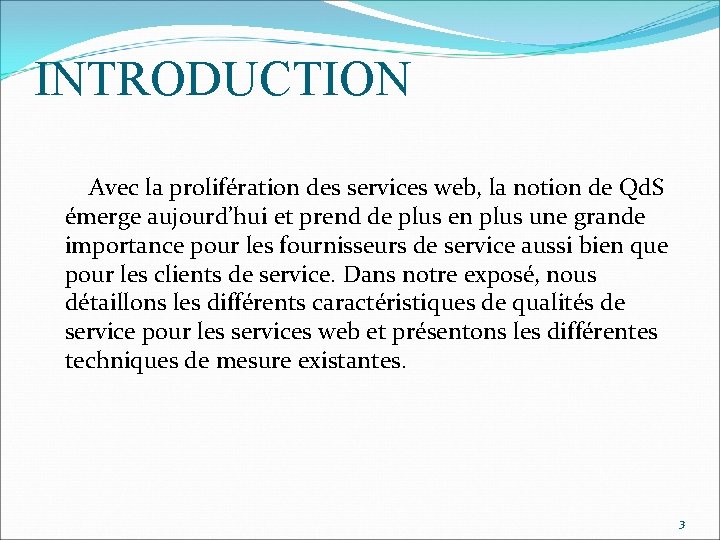 INTRODUCTION

Avec la prolifération des services web, la notion de QdS émerge aujourd'hui et prend de plus en plus une grande importance pour les fournisseurs de service aussi bien que pour les clients de service. Dans notre exposé, nous détaillons les différents caractéristiques de qualités de service pour les services web et présentons les différentes techniques de mesure existantes.

3